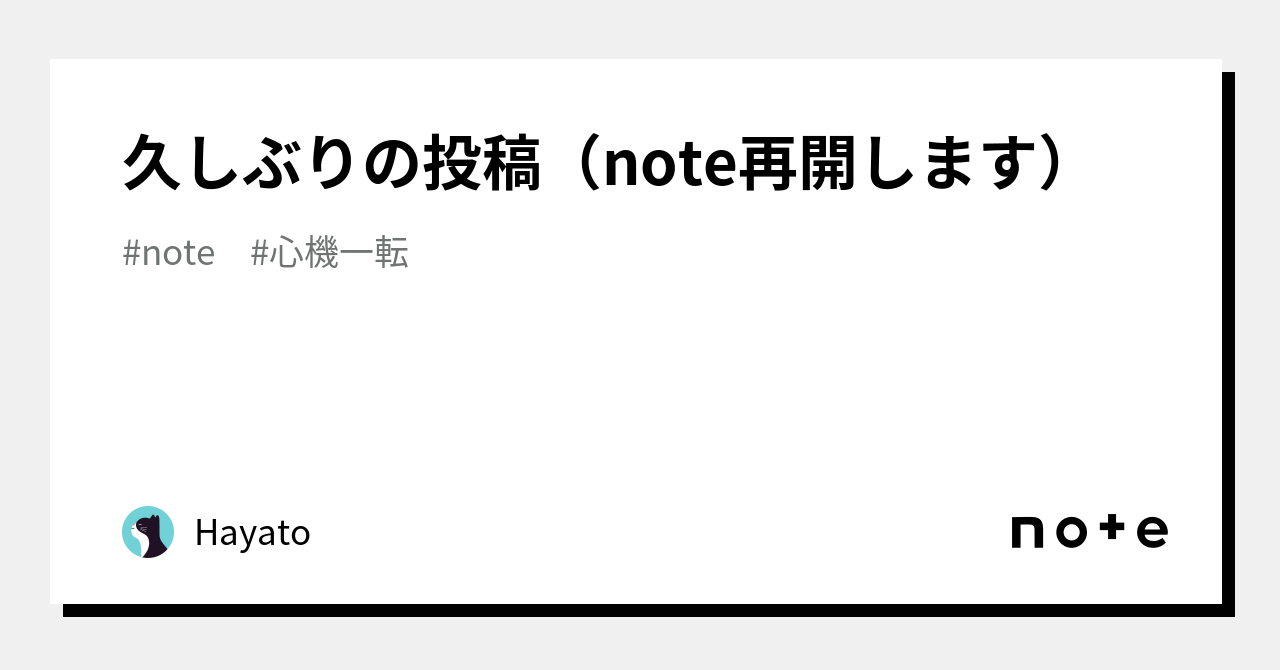 久しぶりの投稿（note再開します）

#note　#心機一転

Hayato

note